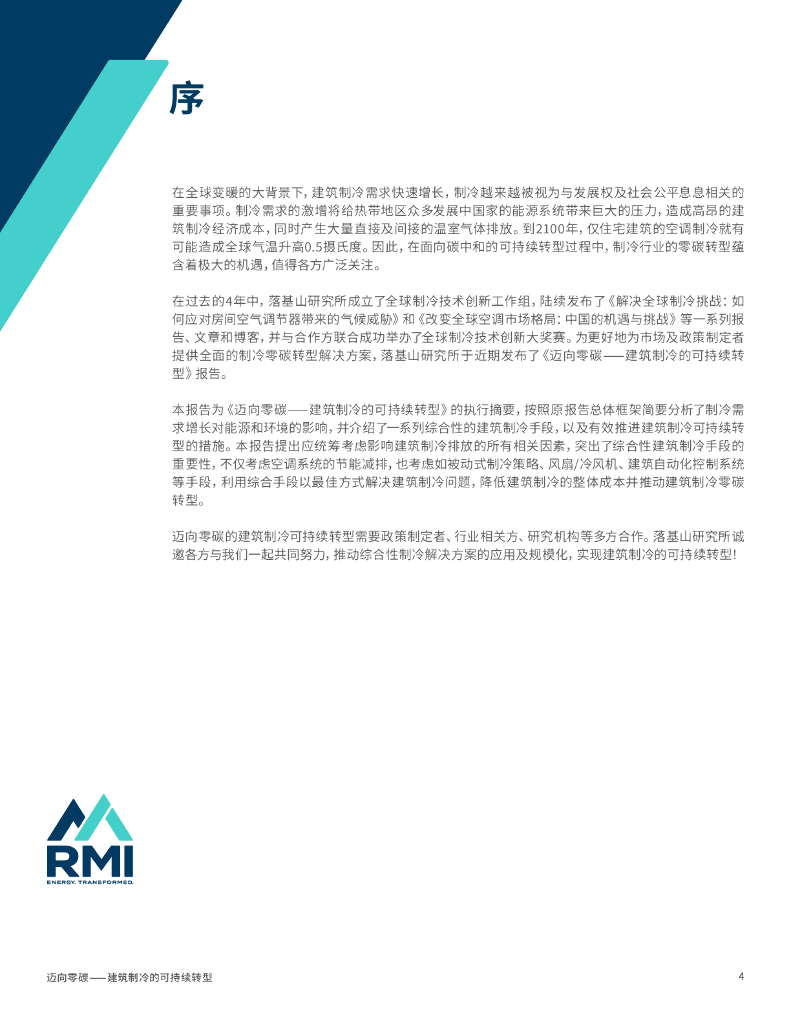 序

在全球变暖的大背景下，建筑制冷需求快速增长，制冷越来越被视为与发展权及社会公平息息相关的重要事项。制冷需求的激增将给热带地区众多发展中国家的能源系统带来巨大的压力，造成高昂的建筑制冷经济成本，同时产生大量直接及间接的温室气体排放。到2100年，仅住宅建筑的空调制冷就有可能造成全球气温升高0.5摄氏度。因此，在面向碳中和的可持续转型过程中，制冷行业的零碳转型蕴含着极大的机遇，值得各方广泛关注。

在过去的4年中，落基山研究所成立了全球制冷技术创新工作组，陆续发布了《解决全球制冷挑战：如何应对房间空气调节器带来的气候威胁》和《改变全球空调市场格局：中国的机遇与挑战》等一系列报告、文章和博客，并与合作方联合成功举办了全球制冷技术创新大奖赛。为更好地为市场及政策制定者提供全面的制冷零碳转型解决方案，落基山研究所于近期发布了《迈向零碳——建筑制冷的可持续转型》报告。

本报告为《迈向零碳——建筑制冷的可持续转型》的执行摘要，按照原报告总体框架简要分析了制冷需求增长对能源和环境的影响，并介绍了一系列综合性的建筑制冷手段，以及有效推进建筑制冷可持续转型的措施。本报告提出应统筹考虑影响建筑制冷排放的所有相关因素，突出了综合性建筑制冷手段的重要性，不仅考虑空调系统的节能减排，也考虑如被动式制冷策略、风扇/冷风机、建筑自动化控制系统等手段，利用综合手段以最佳方式解决建筑制冷问题，降低建筑制冷的整体成本并推动建筑制冷零碳转型。

迈向零碳的建筑制冷可持续转型需要政策制定者、行业相关方、研究机构等多方合作。落基山研究所诚邀各方与我们一起共同努力，推动综合性制冷解决方案的应用及规模化，实现建筑制冷的可持续转型！

RMI
ENERGY. TRANSFORMED.

迈向零碳——建筑制冷的可持续转型
4